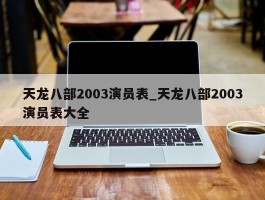 天龙八部2003演员表_天龙八部2003演员表大全